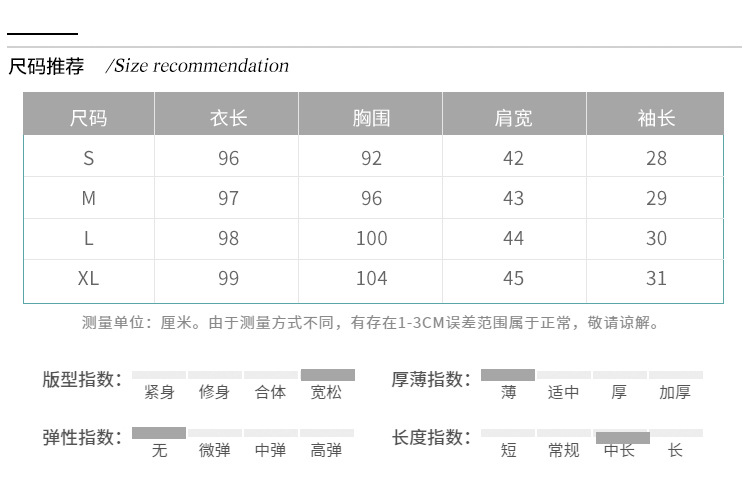 尺码推荐 /Size recommendation

| 尺码 | 衣长 | 胸围 | 肩宽 | 袖长 |
|---|---|---|---|---|
| S | 96 | 92 | 42 | 28 |
| M | 97 | 96 | 43 | 29 |
| L | 98 | 100 | 44 | 30 |
| XL | 99 | 104 | 45 | 31 |

测量单位：厘米。由于测量方式不同，有存在1-3CM误差范围属于正常，敬请谅解。

版型指数： 紧身 修身 合体 宽松

厚薄指数： 薄 适中 厚 加厚

弹性指数： 无 微弹 中弹 高弹

长度指数： 短 常规 中长 长